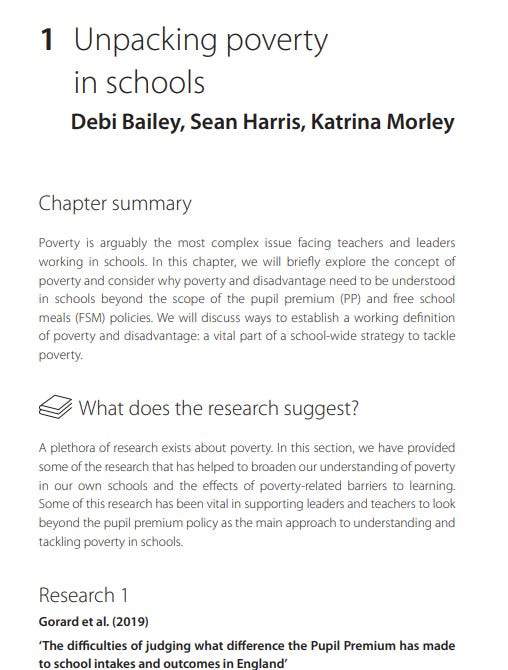 1 Unpacking poverty in schools

Debi Bailey, Sean Harris, Katrina Morley

Chapter summary

Poverty is arguably the most complex issue facing teachers and leaders working in schools. In this chapter, we will briefly explore the concept of poverty and consider why poverty and disadvantage need to be understood in schools beyond the scope of the pupil premium (PP) and free school meals (FSM) policies. We will discuss ways to establish a working definition of poverty and disadvantage: a vital part of a school-wide strategy to tackle poverty.

What does the research suggest?

A plethora of research exists about poverty. In this section, we have provided some of the research that has helped to broaden our understanding of poverty in our own schools and the effects of poverty-related barriers to learning. Some of this research has been vital in supporting leaders and teachers to look beyond the pupil premium policy as the main approach to understanding and tackling poverty in schools.

Research 1

Gorard et al. (2019)

'The difficulties of judging what difference the Pupil Premium has made to school intakes and outcomes in England'